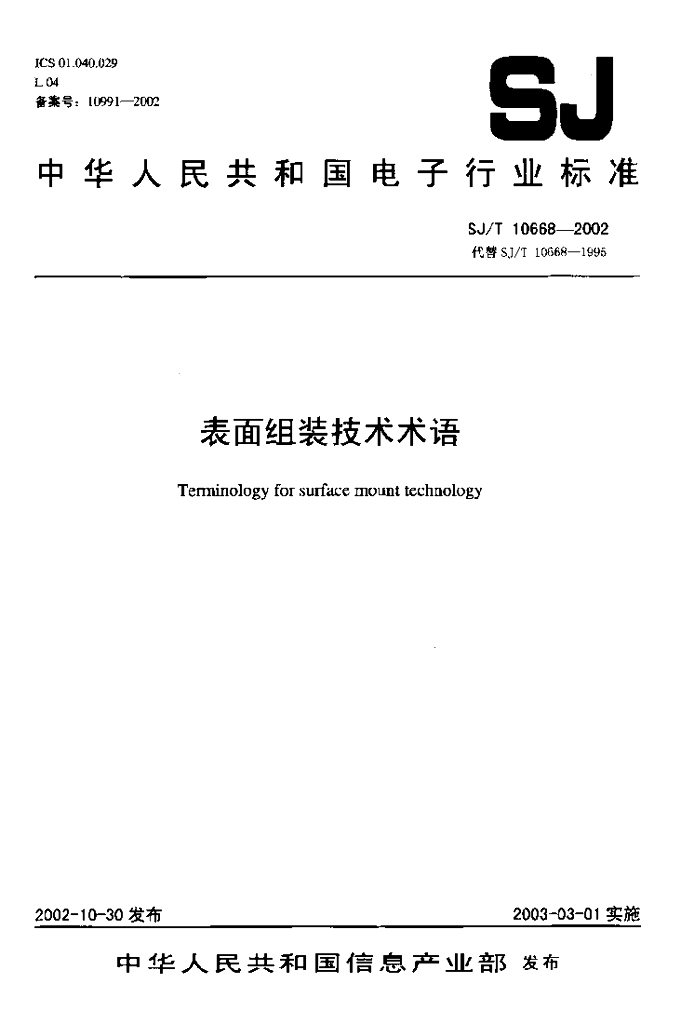 ICS 01.040.029
L 04
备案号：10991—2002

SJ

中华人民共和国电子行业标准

SJ/T 10668—2002
代替 SJ/T 10668—1995

表面组装技术术语

Terminology for surface mount technology

2002-10-30 发布

2003-03-01 实施

中华人民共和国信息产业部 发布